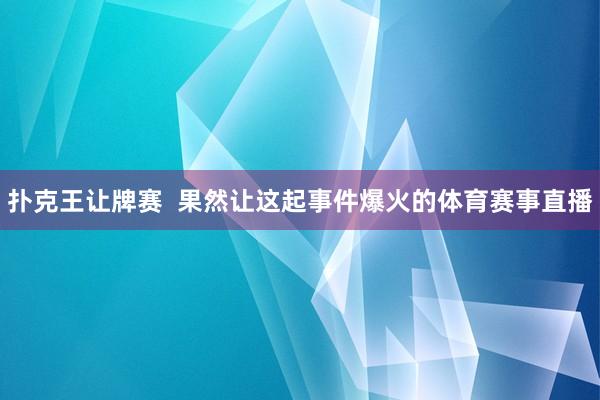 扑克王让牌赛 果然让这起事件爆火的体育赛事直播